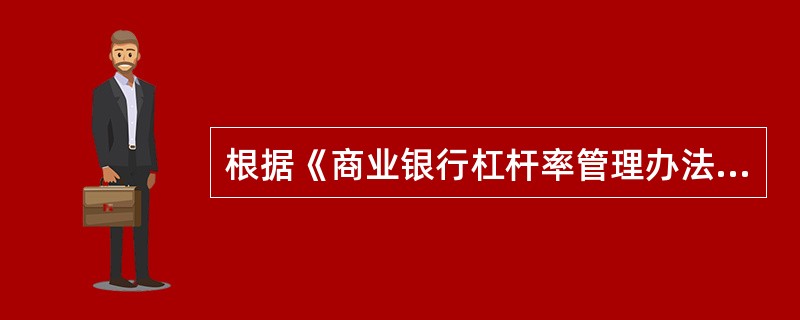 根据《商业银行杠杆率管理办法...